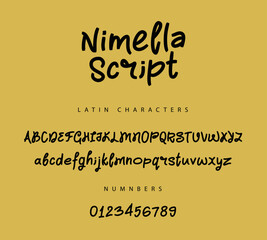 Nimella Script

LATIN CHARACTERS

ABCDEFGHIJKLMNOPQRSTUVWXYZ
abcdefghijklmnopqrstuvwxyz

NUMNBERS

0123456789